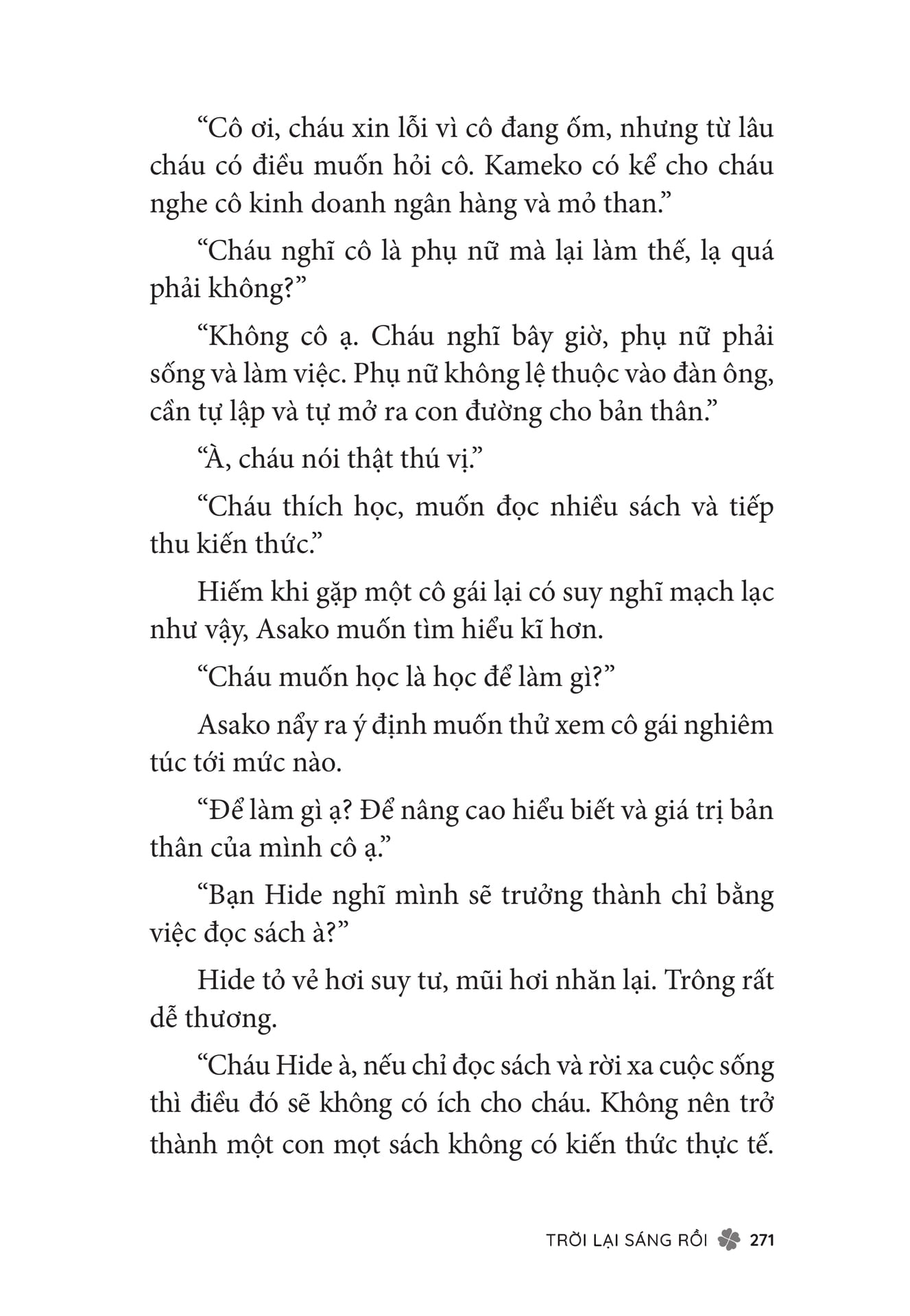 “Cô ơi, cháu xin lỗi vì cô đang ốm, nhưng từ lâu cháu có điều muốn hỏi cô. Kameko có kể cho cháu nghe cô kinh doanh ngân hàng và mỏ than.”

“Cháu nghĩ cô là phụ nữ mà lại làm thế, lạ quá phải không?”

“Không cô ạ. Cháu nghĩ bây giờ, phụ nữ phải sống và làm việc. Phụ nữ không lệ thuộc vào đàn ông, cần tự lập và tự mở ra con đường cho bản thân.”

“À, cháu nói thật thú vị.”

“Cháu thích học, muốn đọc nhiều sách và tiếp thu kiến thức.”

Hiếm khi gặp một cô gái lại có suy nghĩ mạch lạc như vậy, Asako muốn tìm hiểu kĩ hơn.

“Cháu muốn học là học để làm gì?”

Asako nẩy ra ý định muốn thử xem cô gái nghiêm túc tới mức nào.

“Để làm gì ạ? Để nâng cao hiểu biết và giá trị bản thân của mình cô ạ.”

“Bạn Hide nghĩ mình sẽ trưởng thành chỉ bằng việc đọc sách à?”

Hide tỏ vẻ hơi suy tư, mũi hơi nhăn lại. Trông rất dễ thương.

“Cháu Hide à, nếu chỉ đọc sách và rời xa cuộc sống thì điều đó sẽ không có ích cho cháu. Không nên trở thành một con mọt sách không có kiến thức thực tế.

TRỜI LẠI SÁNG RỒI 271